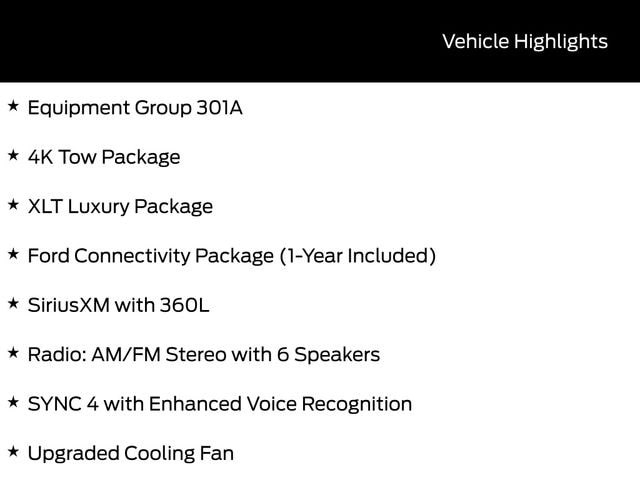 Vehicle Highlights

★ Equipment Group 301A

★ 4K Tow Package

★ XLT Luxury Package

★ Ford Connectivity Package (1-Year Included)

★ SiriusXM with 360L

★ Radio: AM/FM Stereo with 6 Speakers

★ SYNC 4 with Enhanced Voice Recognition

★ Upgraded Cooling Fan